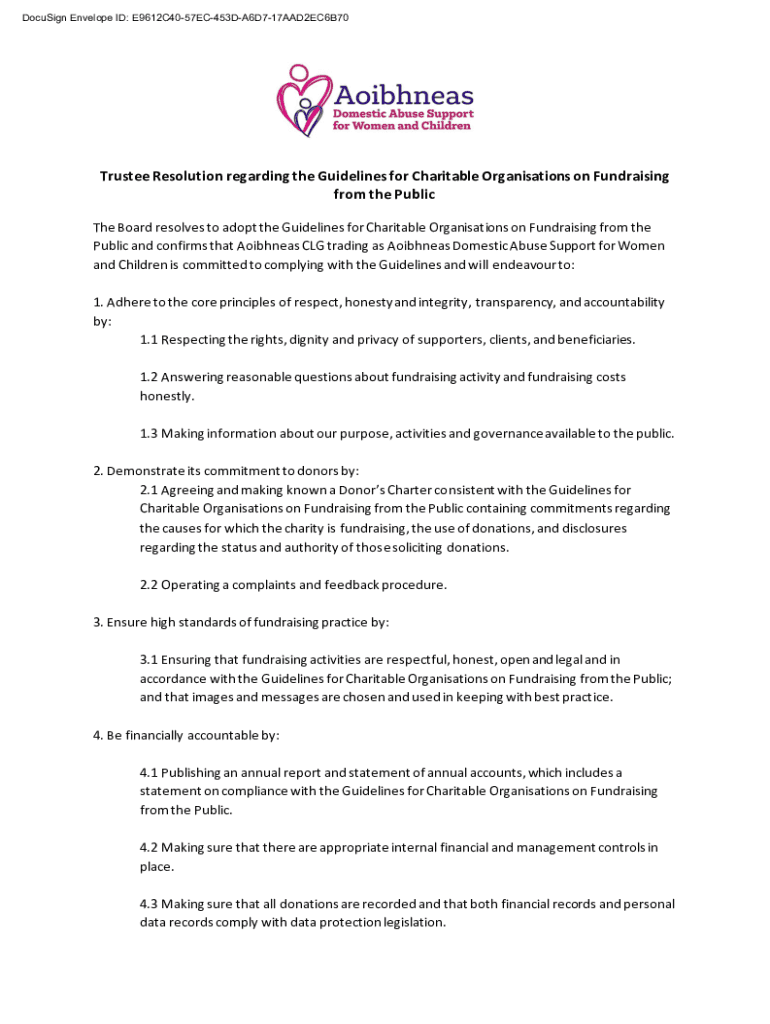 DocuSign Envelope ID: E9612C40-57EC-453D-A6D7-17AAD2EC6B70

Aoibhneas
Domestic Abuse Support for Women and Children

Trustee Resolution regarding the Guidelines for Charitable Organisations on Fundraising from the Public

The Board resolves to adopt the Guidelines for Charitable Organisations on Fundraising from the Public and confirms that Aoibhneas CLG trading as Aoibhneas Domestic Abuse Support for Women and Children is committed to complying with the Guidelines and will endeavour to:

1. Adhere to the core principles of respect, honesty and integrity, transparency, and accountability by:

1.1 Respecting the rights, dignity and privacy of supporters, clients, and beneficiaries.

1.2 Answering reasonable questions about fundraising activity and fundraising costs honestly.

1.3 Making information about our purpose, activities and governance available to the public.

2. Demonstrate its commitment to donors by:

2.1 Agreeing and making known a Donor's Charter consistent with the Guidelines for Charitable Organisations on Fundraising from the Public containing commitments regarding the causes for which the charity is fundraising, the use of donations, and disclosures regarding the status and authority of those soliciting donations.

2.2 Operating a complaints and feedback procedure.

3. Ensure high standards of fundraising practice by:

3.1 Ensuring that fundraising activities are respectful, honest, open and legal and in accordance with the Guidelines for Charitable Organisations on Fundraising from the Public; and that images and messages are chosen and used in keeping with best practice.

4. Be financially accountable by:

4.1 Publishing an annual report and statement of annual accounts, which includes a statement on compliance with the Guidelines for Charitable Organisations on Fundraising from the Public.

4.2 Making sure that there are appropriate internal financial and management controls in place.

4.3 Making sure that all donations are recorded and that both financial records and personal data records comply with data protection legislation.